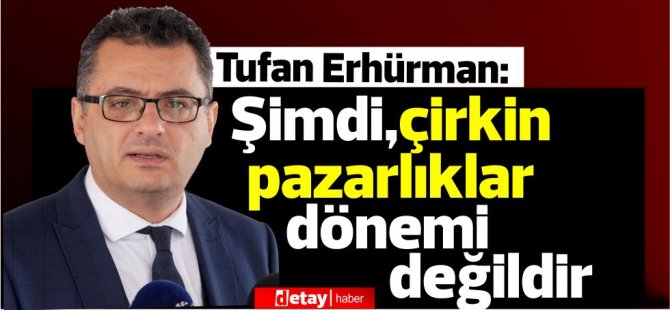 Tufan Erhürman:

Şimdi,çirkin pazarlıklar dönemi değildir

detay | haber